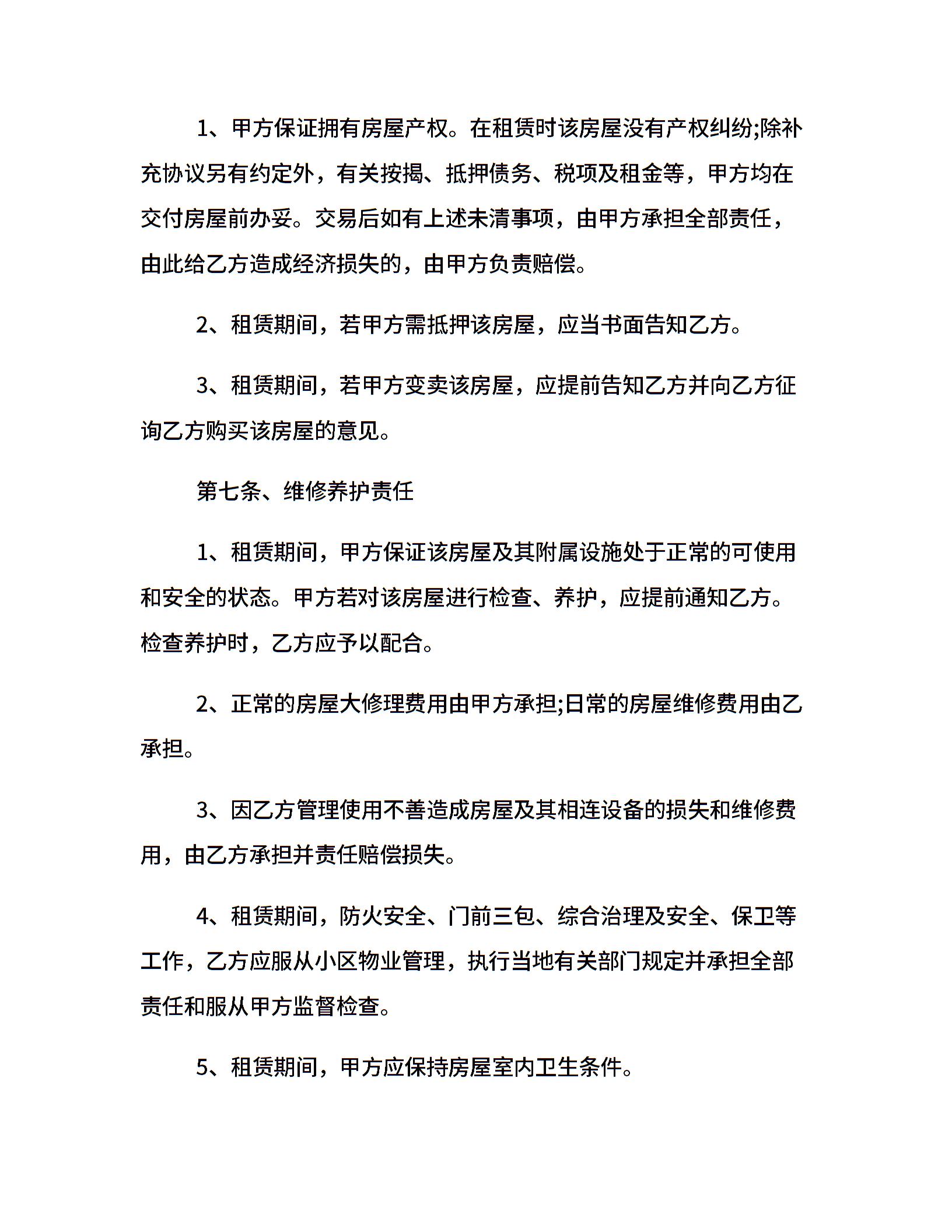 1、甲方保证拥有房屋产权。在租赁时该房屋没有产权纠纷;除补充协议另有约定外，有关按揭、抵押债务、税项及租金等，甲方均在交付房屋前办妥。交易后如有上述未清事项，由甲方承担全部责任，由此给乙方造成经济损失的，由甲方负责赔偿。

2、租赁期间，若甲方需抵押该房屋，应当书面告知乙方。

3、租赁期间，若甲方变卖该房屋，应提前告知乙方并向乙方征询乙方购买该房屋的意见。

第七条、维修养护责任

1、租赁期间，甲方保证该房屋及其附属设施处于正常的可使用和安全的状态。甲方若对该房屋进行检查、养护，应提前通知乙方。检查养护时，乙方应予以配合。

2、正常的房屋大修理费用由甲方承担;日常的房屋维修费用由乙承担。

3、因乙方管理使用不善造成房屋及其相连设备的损失和维修费用，由乙方承担并责任赔偿损失。

4、租赁期间，防火安全、门前三包、综合治理及安全、保卫等工作，乙方应服从小区物业管理，执行当地有关部门规定并承担全部责任和服从甲方监督检查。

5、租赁期间，甲方应保持房屋室内卫生条件。